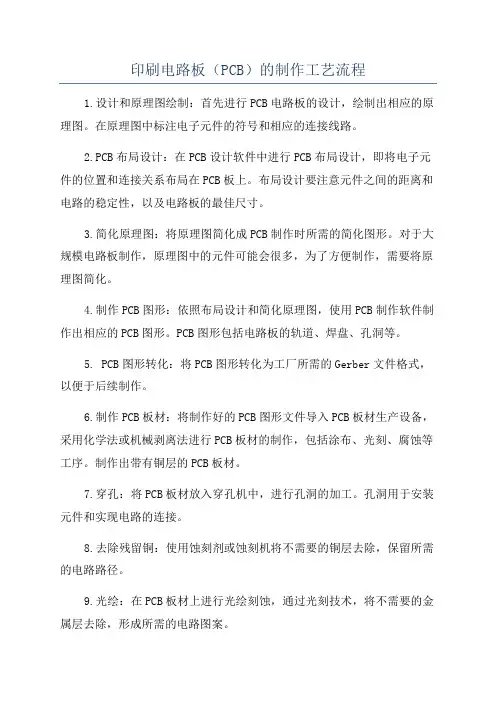 印刷电路板（PCB）的制作工艺流程

1.设计和原理图绘制：首先进行PCB电路板的设计，绘制出相应的原理图。在原理图中标注电子元件的符号和相应的连接线路。

2.PCB布局设计：在PCB设计软件中进行PCB布局设计，即将电子元件的位置和连接关系布局在PCB板上。布局设计要注意元件之间的距离和电路的稳定性，以及电路板的最佳尺寸。

3.简化原理图：将原理图简化成PCB制作时所需的简化图形。对于大规模电路板制作，原理图中的元件可能会很多，为了方便制作，需要将原理图简化。

4.制作PCB图形：依照布局设计和简化原理图，使用PCB制作软件制作出相应的PCB图形。PCB图形包括电路板的轨道、焊盘、孔洞等。

5. PCB图形转化：将PCB图形转化为工厂所需的Gerber文件格式，以便于后续制作。

6.制作PCB板材：将制作好的PCB图形文件导入PCB板材生产设备，采用化学法或机械剥离法进行PCB板材的制作，包括涂布、光刻、腐蚀等工序。制作出带有铜层的PCB板材。

7.穿孔：将PCB板材放入穿孔机中，进行孔洞的加工。孔洞用于安装元件和实现电路的连接。

8.去除残留铜：使用蚀刻剂或蚀刻机将不需要的铜层去除，保留所需的电路路径。

9.光绘：在PCB板材上进行光绘刻蚀，通过光刻技术，将不需要的金属层去除，形成所需的电路图案。